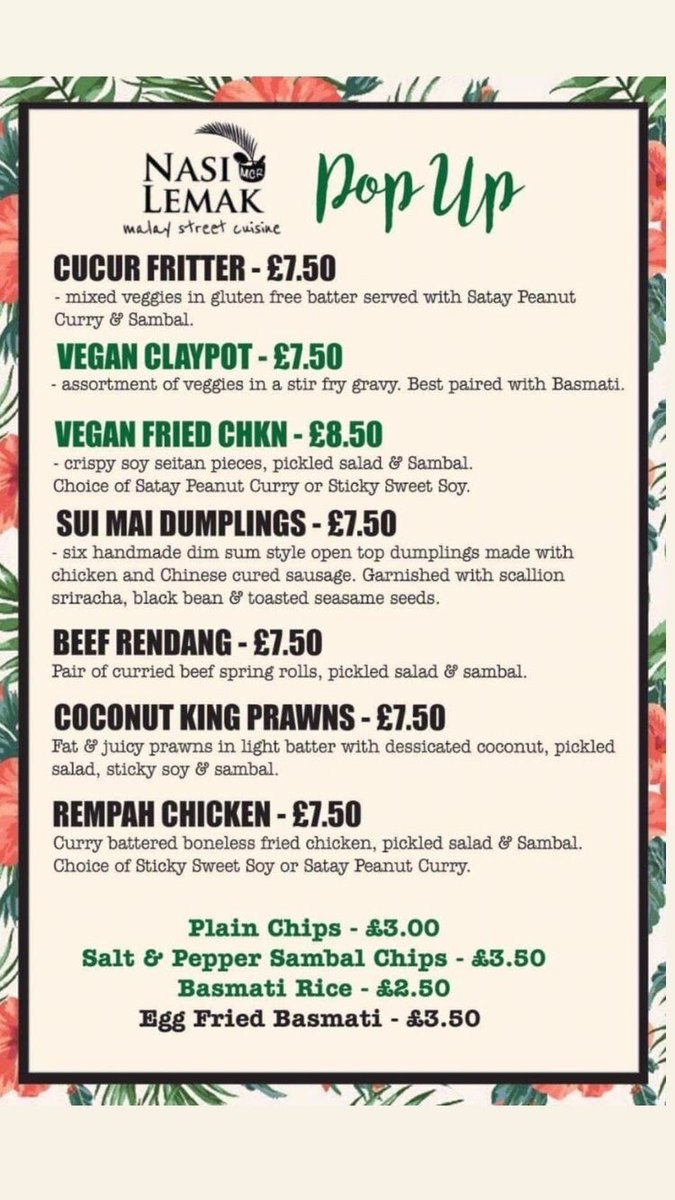 NASI LEMAK MCR
malay street cuisine

Pop Up

CUCUR FRITTER - £7.50
- mixed veggies in gluten free batter served with Satay Peanut Curry & Sambal.

VEGAN CLAYPOT - £7.50
- assortment of veggies in a stir fry gravy. Best paired with Basmati.

VEGAN FRIED CHKN - £8.50
- crispy soy seitan pieces, pickled salad & Sambal. Choice of Satay Peanut Curry or Sticky Sweet Soy.

SUI MAI DUMPLINGS - £7.50
- six handmade dim sum style open top dumplings made with chicken and Chinese cured sausage. Garnished with scallion sriracha, black bean & toasted seasame seeds.

BEEF RENDANG - £7.50
Pair of curried beef spring rolls, pickled salad & sambal.

COCONUT KING PRAWNS - £7.50
Fat & juicy prawns in light batter with dessicated coconut, pickled salad, sticky soy & sambal.

REMPAH CHICKEN - £7.50
Curry battered boneless fried chicken, pickled salad & Sambal. Choice of Sticky Sweet Soy or Satay Peanut Curry.

Plain Chips - £3.00
Salt & Pepper Sambal Chips - £3.50
Basmati Rice - £2.50
Egg Fried Basmati - £3.50